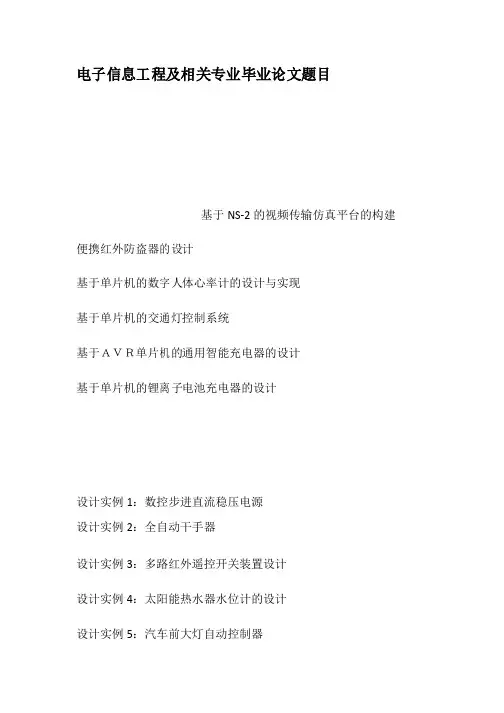 电子信息工程及相关专业毕业论文题目

基于 NS-2 的视频传输仿真平台的构建

便携红外防盗器的设计

基于单片机的数字人体心率计的设计与实现

基于单片机的交通灯控制系统

基于ＡＶＲ单片机的通用智能充电器的设计

基于单片机的锂离子电池充电器的设计

设计实例 1：数控步进直流稳压电源

设计实例 2：全自动干手器

设计实例 3：多路红外遥控开关装置设计

设计实例 4：太阳能热水器水位计的设计

设计实例 5：汽车前大灯自动控制器